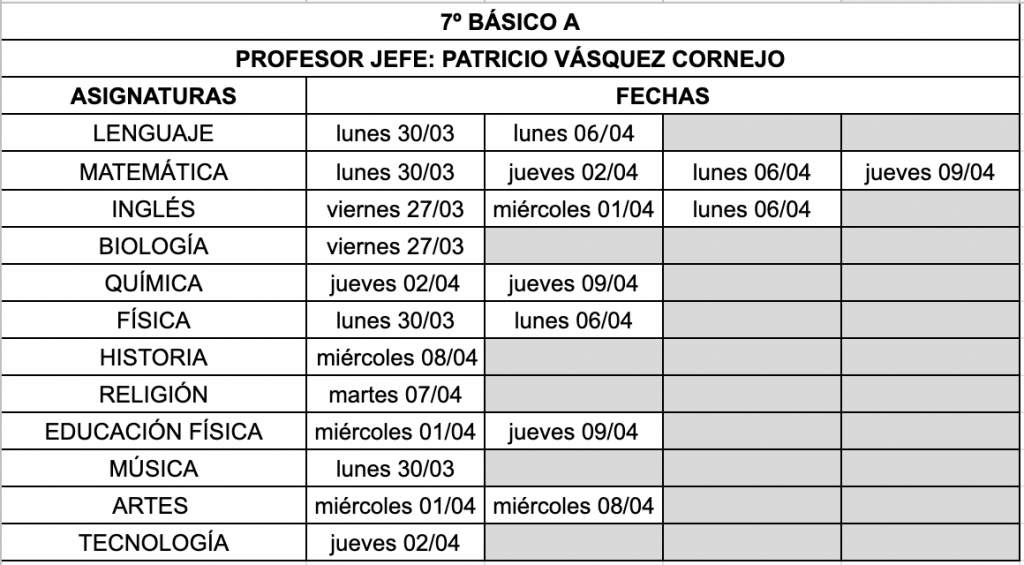 7º BÁSICO A

PROFESOR JEFE: PATRICIO VÁSQUEZ CORNEJO

| ASIGNATURAS | FECHAS | | | |
|---|---|---|---|---|
| LENGUAJE | lunes 30/03 | lunes 06/04 | | |
| MATEMÁTICA | lunes 30/03 | jueves 02/04 | lunes 06/04 | jueves 09/04 |
| INGLÉS | viernes 27/03 | miércoles 01/04 | lunes 06/04 | |
| BIOLOGÍA | viernes 27/03 | | | |
| QUÍMICA | jueves 02/04 | jueves 09/04 | | |
| FÍSICA | lunes 30/03 | lunes 06/04 | | |
| HISTORIA | miércoles 08/04 | | | |
| RELIGIÓN | martes 07/04 | | | |
| EDUCACIÓN FÍSICA | miércoles 01/04 | jueves 09/04 | | |
| MÚSICA | lunes 30/03 | | | |
| ARTES | miércoles 01/04 | miércoles 08/04 | | |
| TECNOLOGÍA | jueves 02/04 | | | |